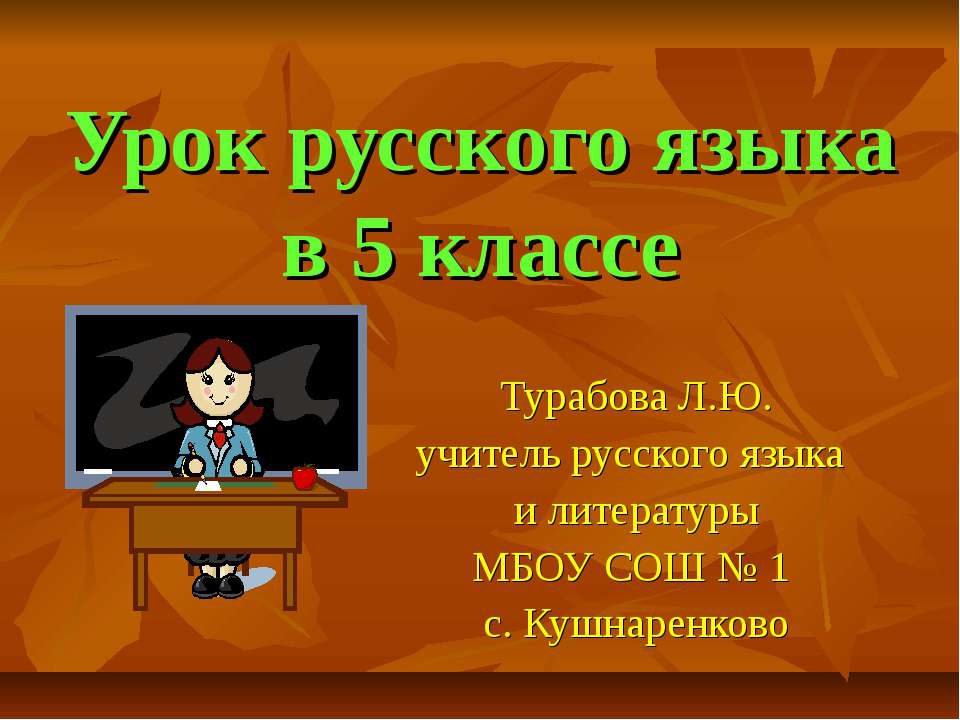 Урок русского языка в 5 классе

Турабова Л.Ю.
учитель русского языка
и литературы
МБОУ СОШ № 1
с. Кушнаренково